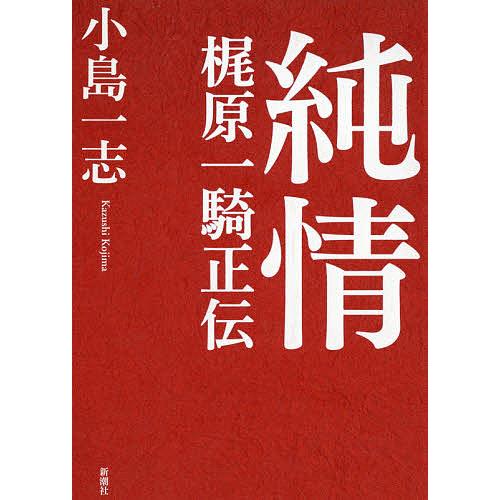 純情

梶原一騎正伝

小島一志

Kazushi Kojima

新潮社